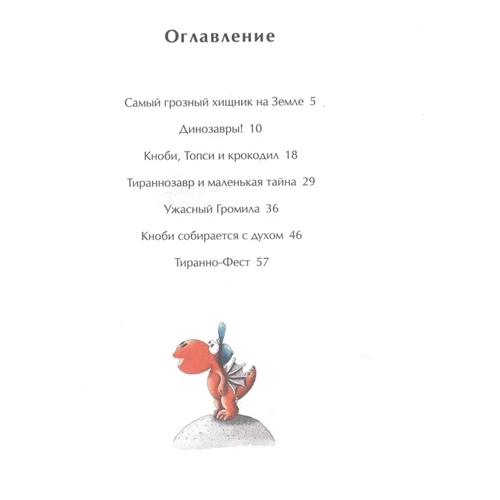 Оглавление

Самый грозный хищник на Земле 5

Динозавры! 10

Кноби, Топси и крокодил 18

Тираннозавр и маленькая тайна 29

Ужасный Громила 36

Кноби собирается с духом 46

Тиранно-Фест 57